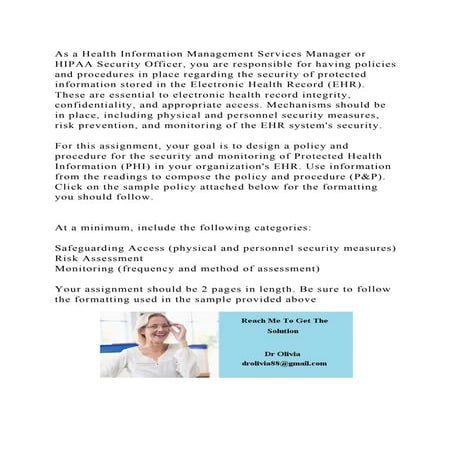 As a Health Information Management Services Manager or HIPAA Security Officer, you are responsible for having policies and procedures in place regarding the security of protected information stored in the Electronic Health Record (EHR). These are essential to electronic health record integrity, confidentiality, and appropriate access. Mechanisms should be in place, including physical and personnel security measures, risk prevention, and monitoring of the EHR system's security.

For this assignment, your goal is to design a policy and procedure for the security and monitoring of Protected Health Information (PHI) in your organization's EHR. Use information from the readings to compose the policy and procedure (P&P). Click on the sample policy attached below for the formatting you should follow.

At a minimum, include the following categories:

Safeguarding Access (physical and personnel security measures)
Risk Assessment
Monitoring (frequency and method of assessment)

Your assignment should be 2 pages in length. Be sure to follow the formatting used in the sample provided above

Reach Me To Get The Solution

Dr Olivia
drolivia88@gmail.com